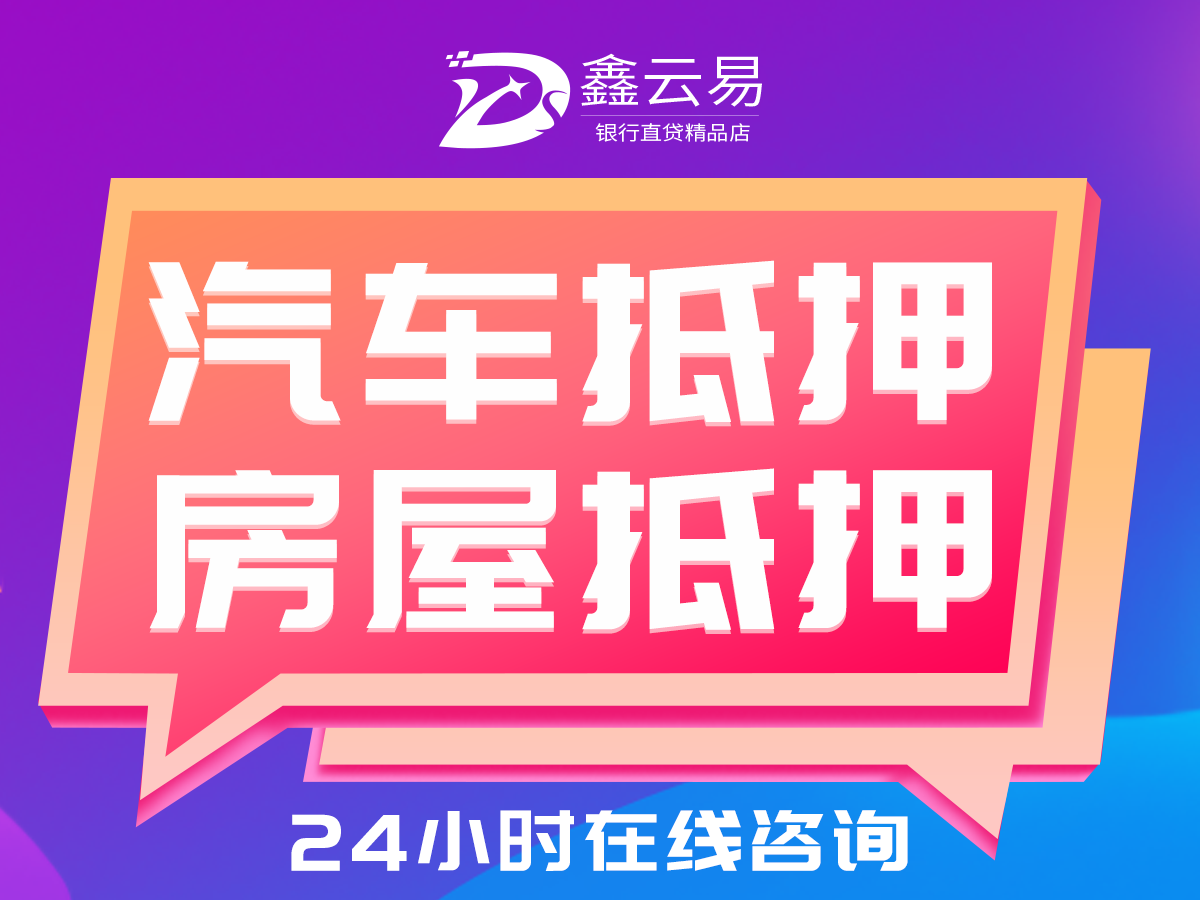 鑫云易
银行直贷精品店

汽车抵押
房屋抵押

24小时在线咨询